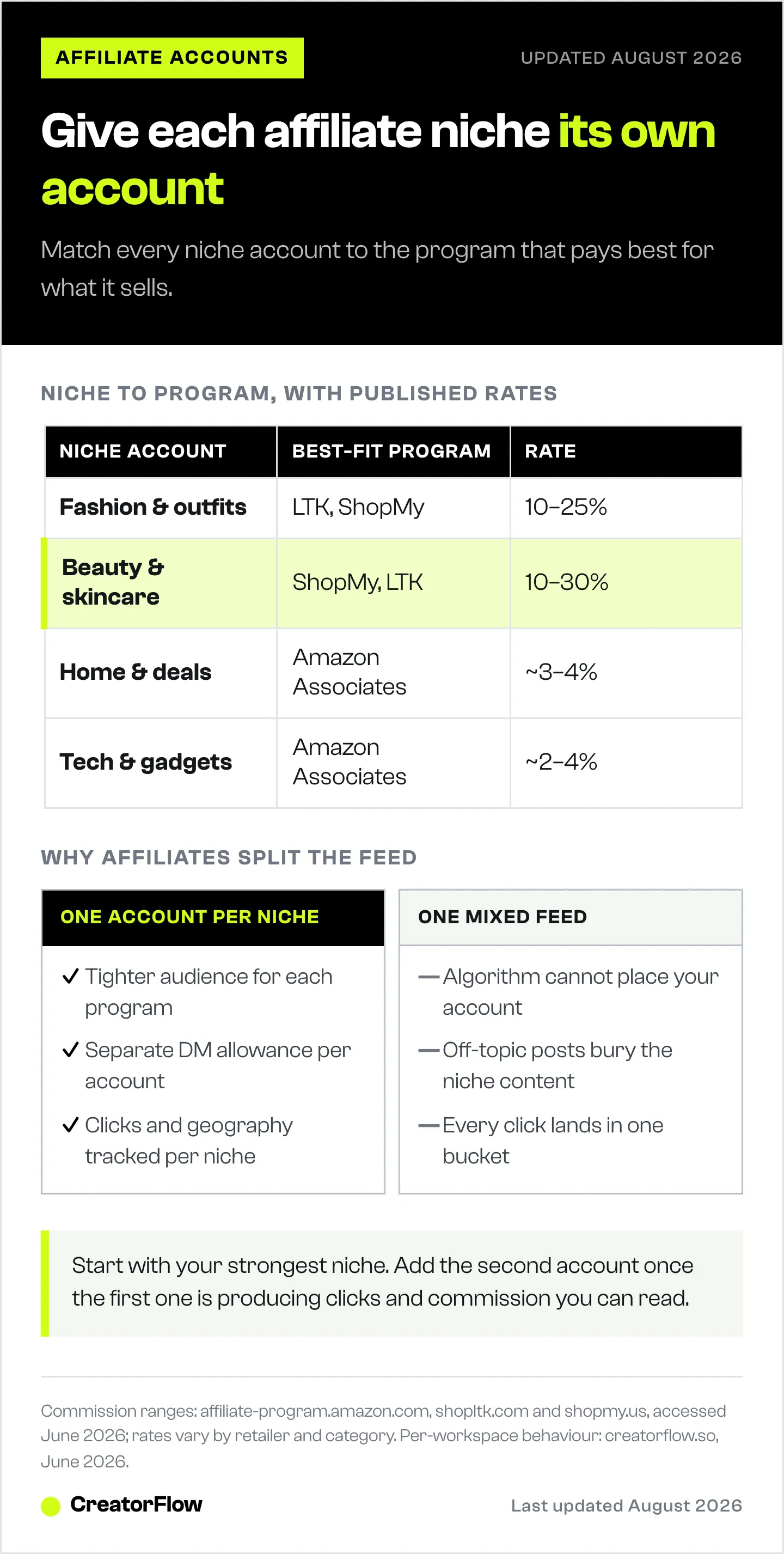 AFFILIATE ACCOUNTS

UPDATED AUGUST 2026

Give each affiliate niche its own account

Match every niche account to the program that pays best for what it sells.

NICHE TO PROGRAM, WITH PUBLISHED RATES

| NICHE ACCOUNT | BEST-FIT PROGRAM | RATE |
|---|---|---|
| Fashion & outfits | LTK, ShopMy | 10–25% |
| Beauty & skincare | ShopMy, LTK | 10–30% |
| Home & deals | Amazon Associates | ~3–4% |
| Tech & gadgets | Amazon Associates | ~2–4% |

WHY AFFILIATES SPLIT THE FEED

ONE ACCOUNT PER NICHE

✓ Tighter audience for each program

✓ Separate DM allowance per account

✓ Clicks and geography tracked per niche

ONE MIXED FEED

— Algorithm cannot place your account

— Off-topic posts bury the niche content

— Every click lands in one bucket

Start with your strongest niche. Add the second account once the first one is producing clicks and commission you can read.

Commission ranges: affiliate-program.amazon.com, shopltk.com and shopmy.us, accessed June 2026; rates vary by retailer and category. Per-workspace behaviour: creatorflow.so, June 2026.

CreatorFlow

Last updated August 2026